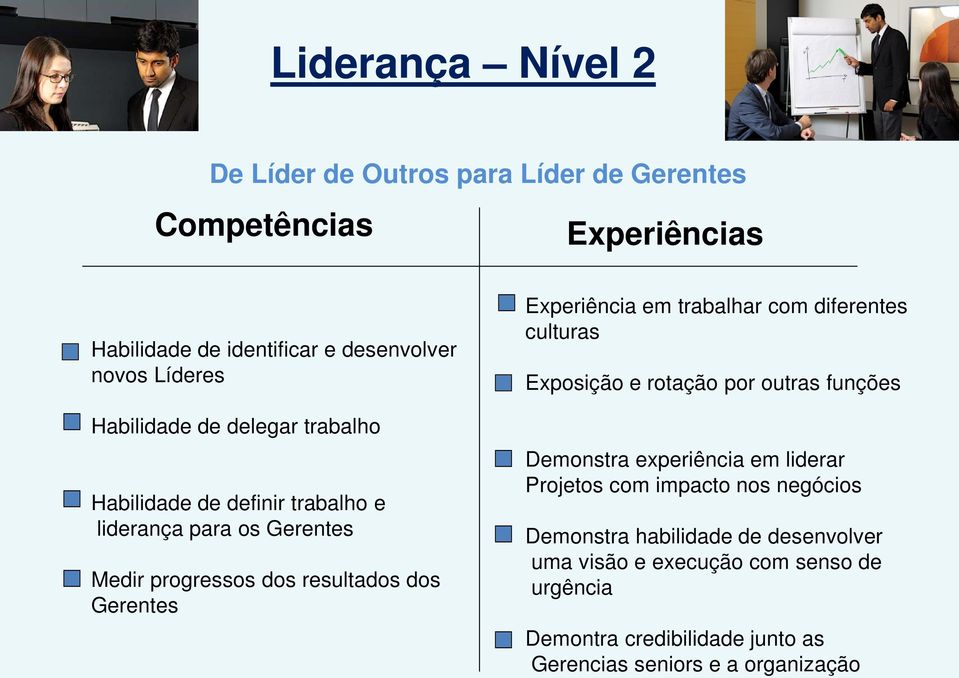 Liderança – Nível 2

De Líder de Outros para Líder de Gerentes

Competências

Habilidade de identificar e desenvolver novos Líderes

Habilidade de delegar trabalho

Habilidade de definir trabalho e liderança para os Gerentes

Medir progressos dos resultados dos Gerentes

Experiências

Experiência em trabalhar com diferentes culturas

Exposição e rotação por outras funções

Demonstra experiência em liderar Projetos com impacto nos negócios

Demonstra habilidade de desenvolver uma visão e execução com senso de urgência

Demontra credibilidade junto as Gerencias seniors e a organização